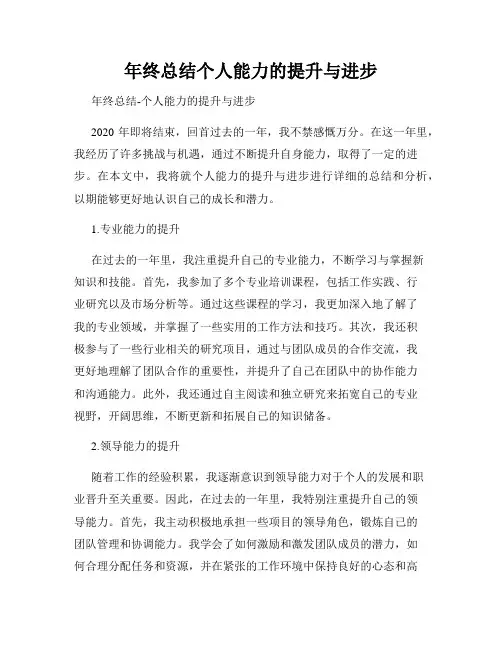 年终总结个人能力的提升与进步

年终总结-个人能力的提升与进步

2020 年即将结束，回首过去的一年，我不禁感慨万分。在这一年里，我经历了许多挑战与机遇，通过不断提升自身能力，取得了一定的进步。在本文中，我将就个人能力的提升与进步进行详细的总结和分析，以期能够更好地认识自己的成长和潜力。

1.专业能力的提升

在过去的一年里，我注重提升自己的专业能力，不断学习与掌握新知识和技能。首先，我参加了多个专业培训课程，包括工作实践、行业研究以及市场分析等。通过这些课程的学习，我更加深入地了解了我的专业领域，并掌握了一些实用的工作方法和技巧。其次，我还积极参与了一些行业相关的研究项目，通过与团队成员的合作交流，我更好地理解了团队合作的重要性，并提升了自己在团队中的协作能力和沟通能力。此外，我还通过自主阅读和独立研究来拓宽自己的专业视野，开阔思维，不断更新和拓展自己的知识储备。

2.领导能力的提升

随着工作的经验积累，我逐渐意识到领导能力对于个人的发展和职业晋升至关重要。因此，在过去的一年里，我特别注重提升自己的领导能力。首先，我主动积极地承担一些项目的领导角色，锻炼自己的团队管理和协调能力。我学会了如何激励和激发团队成员的潜力，如何合理分配任务和资源，并在紧张的工作环境中保持良好的心态和高